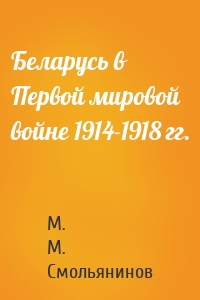 Беларусь в Первой мировой войне 1914-1918 гг.

М. М. Смольянинов